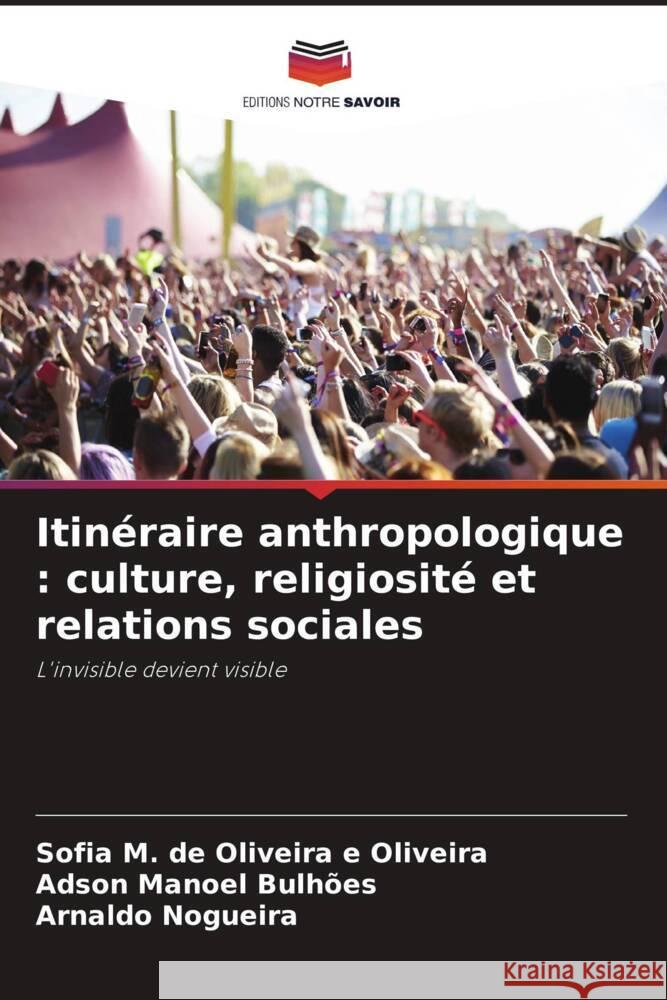 EDITIONS NOTRE SAVOIR

Itinéraire anthropologique : culture, religiosité et relations sociales

L'invisible devient visible

Sofia M. de Oliveira e Oliveira
Adson Manoel Bulhões
Arnaldo Nogueira